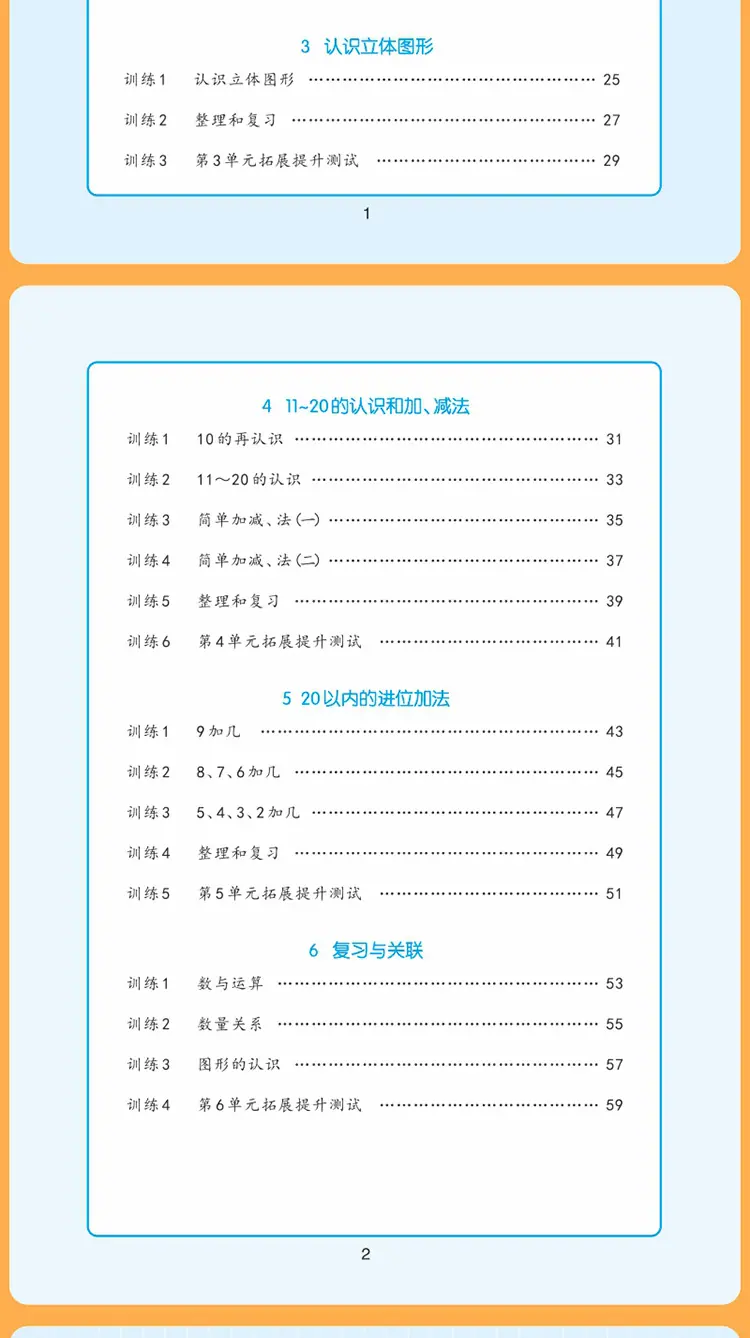 3　认识立体图形

训练1　认识立体图形 …… 25

训练2　整理和复习 …… 27

训练3　第3单元拓展提升测试 …… 29

1

4　11~20的认识和加、减法

训练1　10的再认识 …… 31

训练2　11～20的认识 …… 33

训练3　简单加减、法(一) …… 35

训练4　简单加减、法(二) …… 37

训练5　整理和复习 …… 39

训练6　第4单元拓展提升测试 …… 41

5　20以内的进位加法

训练1　9加几 …… 43

训练2　8、7、6加几 …… 45

训练3　5、4、3、2加几 …… 47

训练4　整理和复习 …… 49

训练5　第5单元拓展提升测试 …… 51

6　复习与关联

训练1　数与运算 …… 53

训练2　数量关系 …… 55

训练3　图形的认识 …… 57

训练4　第6单元拓展提升测试 …… 59

2